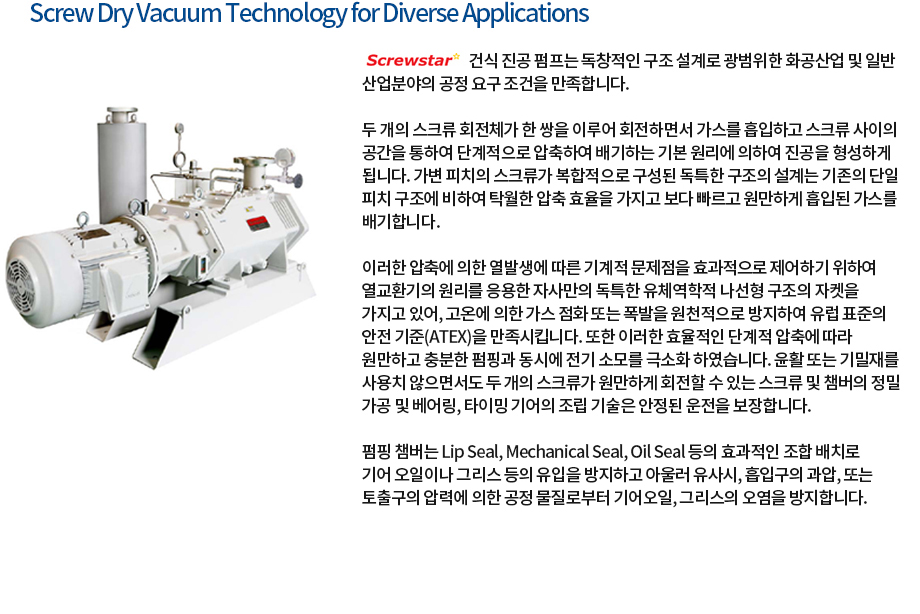 Screw Dry Vacuum Technology for Diverse Applications

Screwstar 건식 진공 펌프는 독창적인 구조 설계로 광범위한 화공산업 및 일반 산업분야의 공정 요구 조건을 만족합니다.

두 개의 스크류 회전체가 한 쌍을 이루어 회전하면서 가스를 흡입하고 스크류 사이의 공간을 통하여 단계적으로 압축하여 배기하는 기본 원리에 의하여 진공을 형성하게 됩니다. 가변 피치의 스크류가 복합적으로 구성된 독특한 구조의 설계는 기존의 단일 피치 구조에 비하여 탁월한 압축 효율을 가지고 보다 빠르고 원만하게 흡입된 가스를 배기합니다.

이러한 압축에 의한 열발생에 따른 기계적 문제점을 효과적으로 제어하기 위하여 열교환기의 원리를 응용한 자사만의 독특한 유체역학적 나선형 구조의 자켓을 가지고 있어, 고온에 의한 가스 점화 또는 폭발을 원천적으로 방지하여 유럽 표준의 안전 기준(ATEX)을 만족시킵니다. 또한 이러한 효율적인 단계적 압축에 따라 원만하고 충분한 펌핑과 동시에 전기 소모를 극소화 하였습니다. 윤활 또는 기밀재를 사용치 않으면서도 두 개의 스크류가 원만하게 회전할 수 있는 스크류 및 챔버의 정밀 가공 및 베어링, 타이밍 기어의 조립 기술은 안정된 운전을 보장합니다.

펌핑 챔버는 Lip Seal, Mechanical Seal, Oil Seal 등의 효과적인 조합 배치로 기어 오일이나 그리스 등의 유입을 방지하고 아울러 유사시, 흡입구의 과압, 또는 토출구의 압력에 의한 공정 물질로부터 기어오일, 그리스의 오염을 방지합니다.